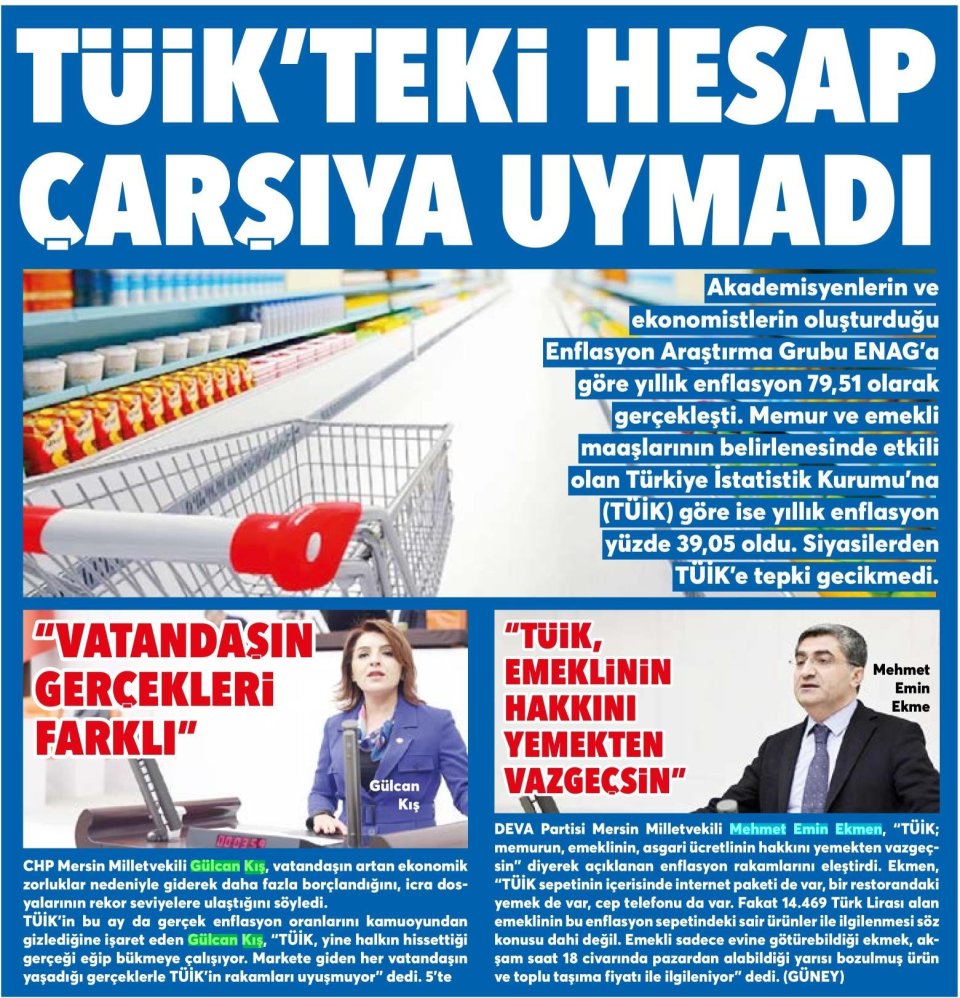 TÜİK'TEKİ HESAP ÇARŞIYA UYMADI

Akademisyenlerin ve ekonomistlerin oluşturduğu Enflasyon Araştırma Grubu ENAG'a göre yıllık enflasyon 79,51 olarak gerçekleşti. Memur ve emekli maaşlarının belirlenesinde etkili olan Türkiye İstatistik Kurumu'na (TÜİK) göre ise yıllık enflasyon yüzde 39,05 oldu. Siyasilerden TÜİK'e tepki gecikmedi.

"VATANDAŞIN GERÇEKLERİ FARKLI"

Gülcan Kış

CHP Mersin Milletvekili Gülcan Kış, vatandaşın artan ekonomik zorluklar nedeniyle giderek daha fazla borçlandığını, icra dosyalarının rekor seviyelere ulaştığını söyledi.
TÜİK'in bu ay da gerçek enflasyon oranlarını kamuoyundan gizlediğine işaret eden Gülcan Kış, "TÜİK, yine halkın hissettiği gerçeği eğip bükmeye çalışıyor. Markete giden her vatandaşın yaşadığı gerçeklerle TÜİK'in rakamları uyuşmuyor" dedi. 5'te

"TÜİK, EMEKLİNİN HAKKINI YEMEKTEN VAZGEÇSİN"

Mehmet Emin Ekme

DEVA Partisi Mersin Milletvekili Mehmet Emin Ekmen, "TÜİK; memurun, emeklinin, asgari ücretlinin hakkını yemekten vazgeçsin" diyerek açıklanan enflasyon rakamlarını eleştirdi. Ekmen, "TÜİK sepetinin içerisinde internet paketi de var, bir restorandaki yemek de var, cep telefonu da var. Fakat 14.469 Türk Lirası alan emeklinin bu enflasyon sepetindeki sair ürünler ile ilgilenmesi söz konusu dahi değil. Emekli sadece evine götürebildiği ekmek, akşam saat 18 civarında pazardan alabildiği yarısı bozulmuş ürün ve toplu taşıma fiyatı ile ilgileniyor" dedi. (GÜNEY)